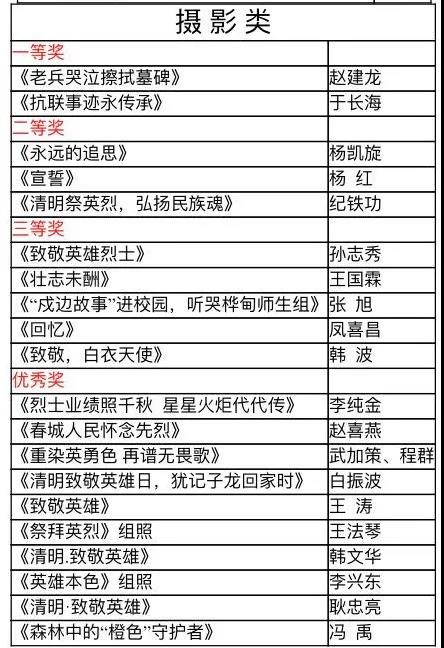 | 摄影类 | |
|---|---|
| 一等奖 | |
| 《老兵哭泣擦拭墓碑》 | 赵建龙 |
| 《抗联事迹永传承》 | 于长海 |
| 二等奖 | |
| 《永远的追思》 | 杨凯旋 |
| 《宣誓》 | 杨 红 |
| 《清明祭英烈，弘扬民族魂》 | 纪铁功 |
| 三等奖 | |
| 《致敬英雄烈士》 | 孙志秀 |
| 《壮志未酬》 | 王国霖 |
| 《“戍边故事”进校园，听哭桦甸师生组》 | 张 旭 |
| 《回忆》 | 凤喜昌 |
| 《致敬，白衣天使》 | 韩 波 |
| 优秀奖 | |
| 《烈士业绩照千秋 星星火炬代代传》 | 李纯金 |
| 《春城人民怀念先烈》 | 赵喜燕 |
| 《重染英勇色 再谱无畏歌》 | 武加策、程群 |
| 《清明致敬英雄日，犹记子龙回家时》 | 白振波 |
| 《致敬英雄》 | 王 涛 |
| 《祭拜英烈》组照 | 王法琴 |
| 《清明.致敬英雄》 | 韩文华 |
| 《英雄本色》组照 | 李兴东 |
| 《清明·致敬英雄》 | 耿忠亮 |
| 《森林中的“橙色”守护者》 | 冯 禹 |